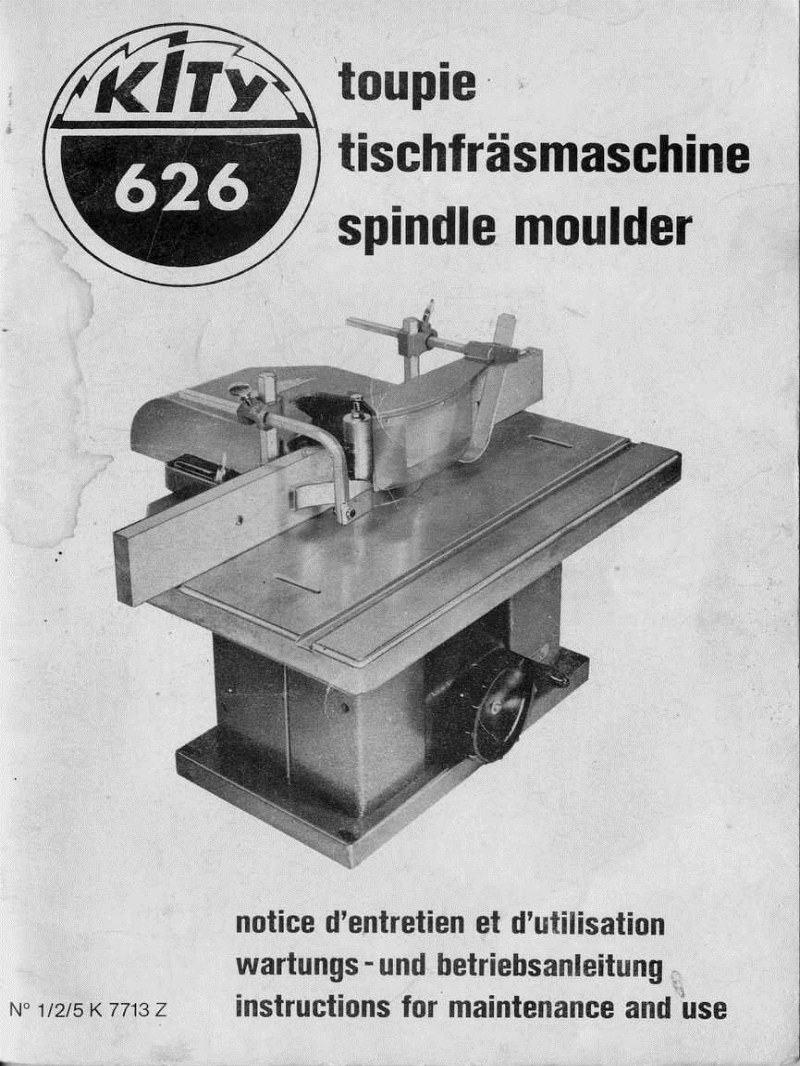 KITY
626

toupie
tischfräsmaschine
spindle moulder

notice d'entretien et d'utilisation
wartungs - und betriebsanleitung
instructions for maintenance and use

N° 1/2/5 K 7713 Z